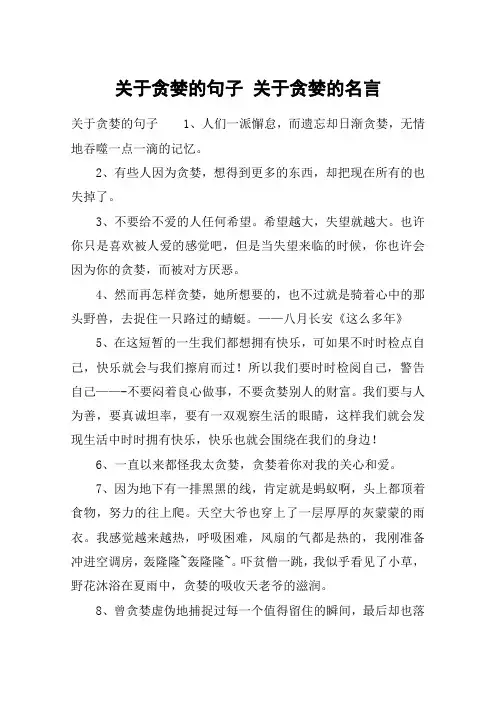 关于贪婪的句子 关于贪婪的名言

关于贪婪的句子　　1、人们一派懈怠，而遗忘却日渐贪婪，无情地吞噬一点一滴的记忆。

2、有些人因为贪婪，想得到更多的东西，却把现在所有的也失掉了。

3、不要给不爱的人任何希望。希望越大，失望就越大。也许你只是喜欢被人爱的感觉吧，但是当失望来临的时候，你也许会因为你的贪婪，而被对方厌恶。

4、然而再怎样贪婪，她所想要的，也不过就是骑着心中的那头野兽，去捉住一只路过的蜻蜓。——八月长安《这么多年》

5、在这短暂的一生我们都想拥有快乐，可如果不时时检点自己，快乐就会与我们擦肩而过！所以我们要时时检阅自己，警告自己——-不要闷着良心做事，不要贪婪别人的财富。我们要与人为善，要真诚坦率，要有一双观察生活的眼睛，这样我们就会发现生活中时时拥有快乐，快乐也就会围绕在我们的身边！

6、一直以来都怪我太贪婪，贪婪着你对我的关心和爱。

7、因为地下有一排黑黑的线，肯定就是蚂蚁啊，头上都顶着食物，努力的往上爬。天空大爷也穿上了一层厚厚的灰蒙蒙的雨衣。我感觉越来越热，呼吸困难，风扇的气都是热的，我刚准备冲进空调房，轰隆隆~轰隆隆~。吓贫僧一跳，我似乎看见了小草，野花沐浴在夏雨中，贪婪的吸收天老爷的滋润。

8、曾贪婪虚伪地捕捉过每一个值得留住的瞬间，最后却也落